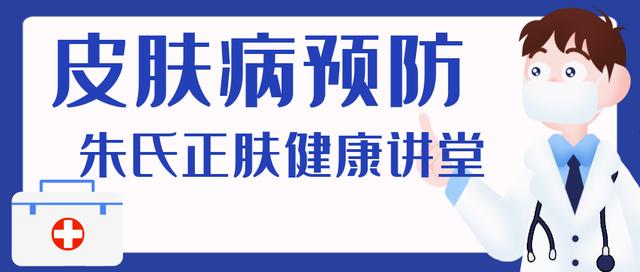 皮肤病预防

朱氏正肤健康讲堂